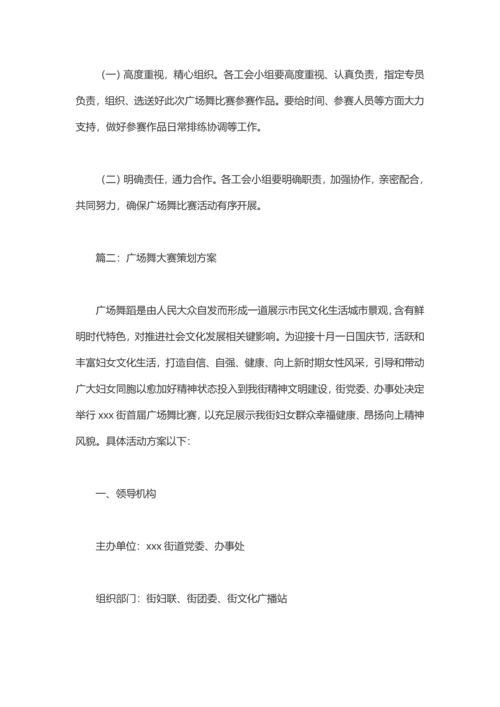 （一）高度重视，精心组织。各工会小组要高度重视、认真负责，指定专员负责，组织、选送好此次广场舞比赛参赛作品。要给时间、参赛人员等方面大力支持，做好参赛作品日常排练协调等工作。

（二）明确责任，通力合作。各工会小组要明确职责，加强协作，亲密配合，共同努力，确保广场舞比赛活动有序开展。

篇二：广场舞大赛策划方案

广场舞蹈是由人民大众自发而形成一道展示市民文化生活城市景观，含有鲜明时代特色，对推进社会文化发展相关键影响。为迎接十月一日国庆节，活跃和丰富妇女文化生活，打造自信、自强、健康、向上新时期女性风采，引导和带动广大妇女同胞以愈加好精神状态投入到我街精神文明建设，街党委、办事处决定举行 xxx 街首届广场舞比赛，以充足展示我街妇女群众幸福健康、昂扬向上精神风貌。具体活动方案以下：

一、领导机构

主办单位：xxx 街道党委、办事处

组织部门：街妇联、街团委、街文化广播站